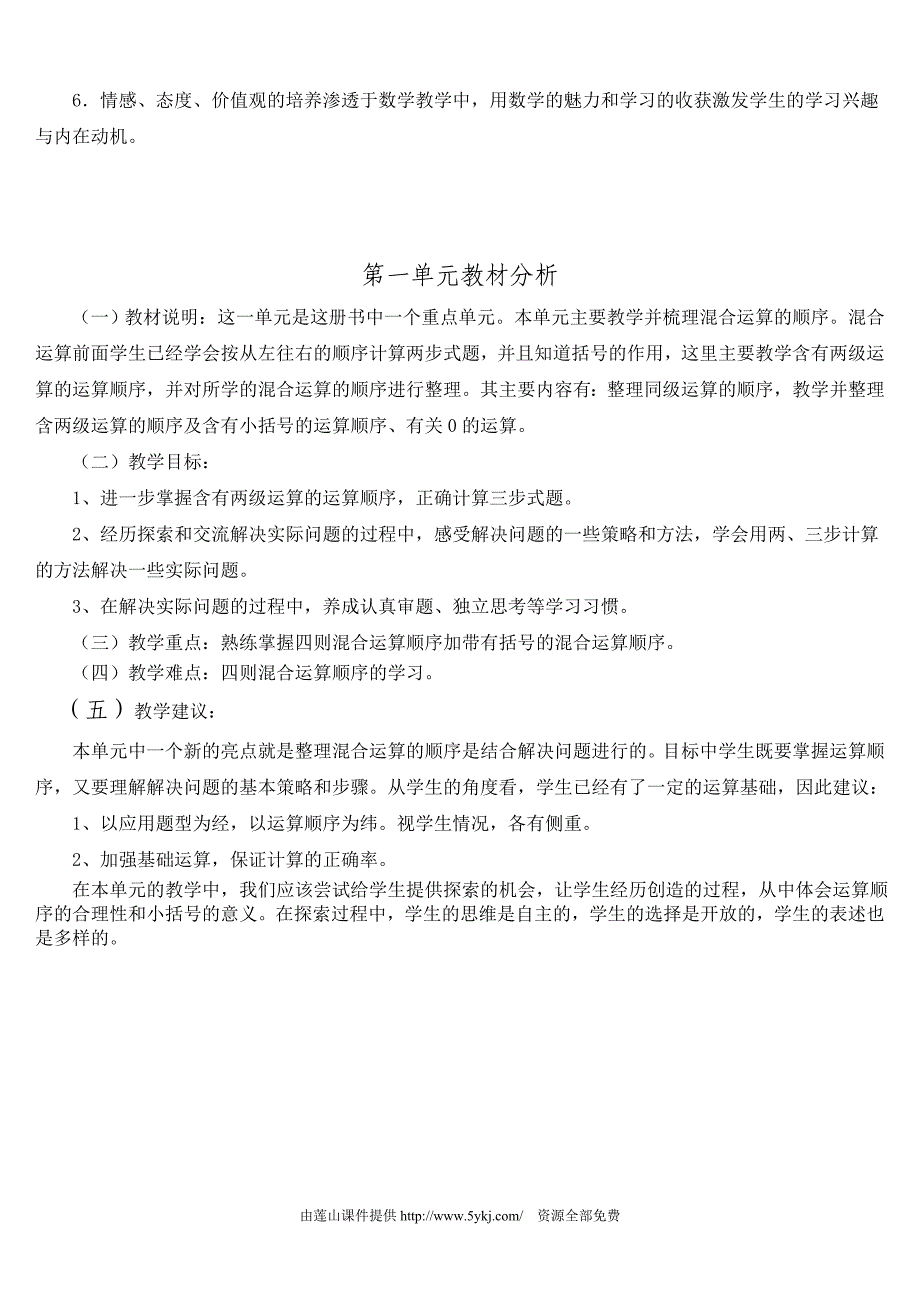 6．情感、态度、价值观的培养渗透于数学教学中，用数学的魅力和学习的收获激发学生的学习兴趣与内在动机。

第一单元教材分析

（一）教材说明：这一单元是这册书中一个重点单元。本单元主要教学并梳理混合运算的顺序。混合运算前面学生已经学会按从左往右的顺序计算两步式题，并且知道括号的作用，这里主要教学含有两级运算的运算顺序，并对所学的混合运算的顺序进行整理。其主要内容有：整理同级运算的顺序，教学并整理含两级运算的顺序及含有小括号的运算顺序、有关 0 的运算。

（二）教学目标：

1、进一步掌握含有两级运算的运算顺序，正确计算三步式题。

2、经历探索和交流解决实际问题的过程中，感受解决问题的一些策略和方法，学会用两、三步计算的方法解决一些实际问题。

3、在解决实际问题的过程中，养成认真审题、独立思考等学习习惯。

（三）教学重点：熟练掌握四则混合运算顺序加带有括号的混合运算顺序。

（四）教学难点：四则混合运算顺序的学习。

（五）教学建议：

本单元中一个新的亮点就是整理混合运算的顺序是结合解决问题进行的。目标中学生既要掌握运算顺序，又要理解解决问题的基本策略和步骤。从学生的角度看，学生已经有了一定的运算基础，因此建议：

1、以应用题型为经，以运算顺序为纬。视学生情况，各有侧重。

2、加强基础运算，保证计算的正确率。

在本单元的教学中，我们应该尝试给学生提供探索的机会，让学生经历创造的过程，从中体会运算顺序的合理性和小括号的意义。在探索过程中，学生的思维是自主的，学生的选择是开放的，学生的表述也是多样的。

由莲山课件提供 http://www.5ykj.com/ 资源全部免费